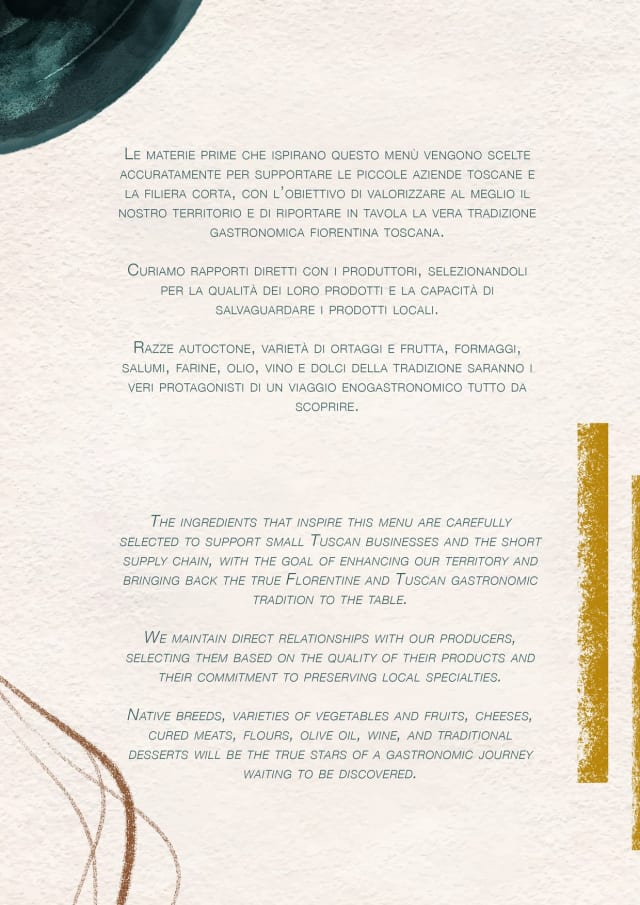 Le materie prime che ispirano questo menù vengono scelte accuratamente per supportare le piccole aziende toscane e la filiera corta, con l'obiettivo di valorizzare al meglio il nostro territorio e di riportare in tavola la vera tradizione gastronomica fiorentina toscana.

Curiamo rapporti diretti con i produttori, selezionandoli per la qualità dei loro prodotti e la capacità di salvaguardare i prodotti locali.

Razze autoctone, varietà di ortaggi e frutta, formaggi, salumi, farine, olio, vino e dolci della tradizione saranno i veri protagonisti di un viaggio enogastronomico tutto da scoprire.

The ingredients that inspire this menu are carefully selected to support small Tuscan businesses and the short supply chain, with the goal of enhancing our territory and bringing back the true Florentine and Tuscan gastronomic tradition to the table.

We maintain direct relationships with our producers, selecting them based on the quality of their products and their commitment to preserving local specialties.

Native breeds, varieties of vegetables and fruits, cheeses, cured meats, flours, olive oil, wine, and traditional desserts will be the true stars of a gastronomic journey waiting to be discovered.